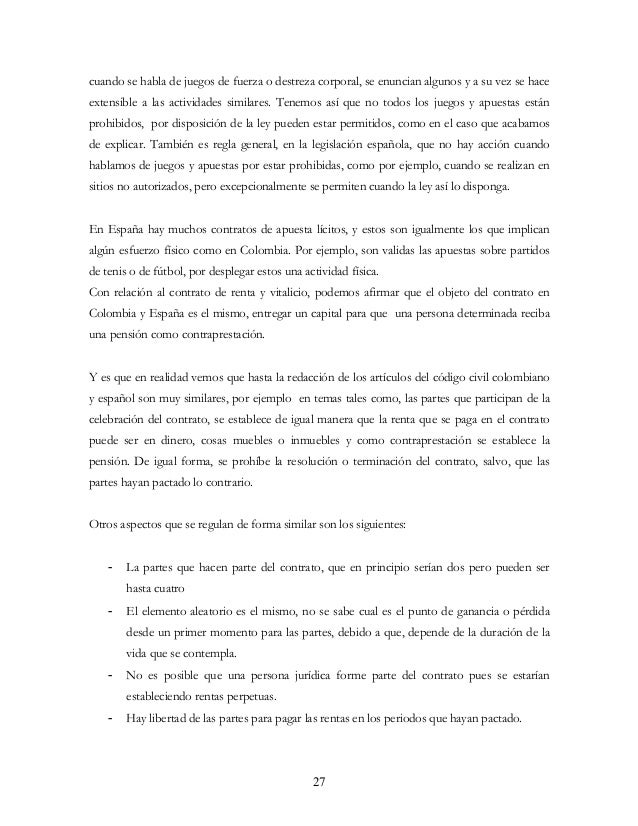 cuando se habla de juegos de fuerza o destreza corporal, se enuncian algunos y a su vez se hace extensible a las actividades similares. Tenemos así que no todos los juegos y apuestas están prohibidos, por disposición de la ley pueden estar permitidos, como en el caso que acabamos de explicar. También es regla general, en la legislación española, que no hay acción cuando hablamos de juegos y apuestas por estar prohibidas, como por ejemplo, cuando se realizan en sitios no autorizados, pero excepcionalmente se permiten cuando la ley así lo disponga.

En España hay muchos contratos de apuesta lícitos, y estos son igualmente los que implican algún esfuerzo físico como en Colombia. Por ejemplo, son validas las apuestas sobre partidos de tenis o de fútbol, por desplegar estos una actividad física.
Con relación al contrato de renta y vitalicio, podemos afirmar que el objeto del contrato en Colombia y España es el mismo, entregar un capital para que una persona determinada reciba una pensión como contraprestación.

Y es que en realidad vemos que hasta la redacción de los artículos del código civil colombiano y español son muy similares, por ejemplo en temas tales como, las partes que participan de la celebración del contrato, se establece de igual manera que la renta que se paga en el contrato puede ser en dinero, cosas muebles o inmuebles y como contraprestación se establece la pensión. De igual forma, se prohíbe la resolución o terminación del contrato, salvo, que las partes hayan pactado lo contrario.

Otros aspectos que se regulan de forma similar son los siguientes:

- La partes que hacen parte del contrato, que en principio serían dos pero pueden ser hasta cuatro
- El elemento aleatorio es el mismo, no se sabe cual es el punto de ganancia o pérdida desde un primer momento para las partes, debido a que, depende de la duración de la vida que se contempla.
- No es posible que una persona jurídica forme parte del contrato pues se estarían estableciendo rentas perpetuas.
- Hay libertad de las partes para pagar las rentas en los periodos que hayan pactado.

27